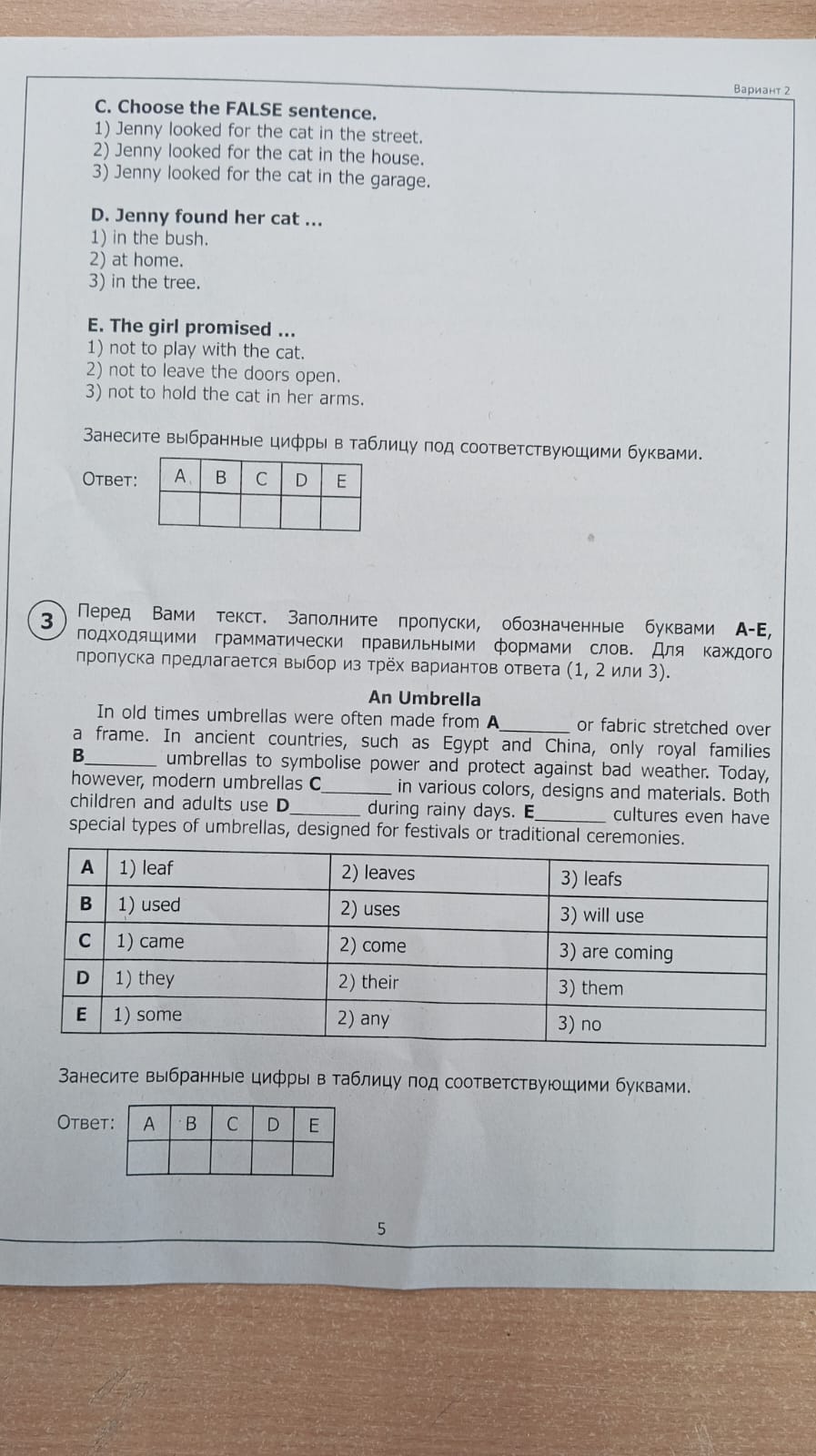 Вариант 2

C. Choose the FALSE sentence.
1) Jenny looked for the cat in the street.
2) Jenny looked for the cat in the house.
3) Jenny looked for the cat in the garage.

D. Jenny found her cat ...
1) in the bush.
2) at home.
3) in the tree.

E. The girl promised ...
1) not to play with the cat.
2) not to leave the doors open.
3) not to hold the cat in her arms.

Занесите выбранные цифры в таблицу под соответствующими буквами.

Ответ:
| A | B | C | D | E |
|---|---|---|---|---|
|  |  |  |  |  |

3 Перед Вами текст. Заполните пропуски, обозначенные буквами A-E, подходящими грамматически правильными формами слов. Для каждого пропуска предлагается выбор из трёх вариантов ответа (1, 2 или 3).

An Umbrella

In old times umbrellas were often made from A____ or fabric stretched over a frame. In ancient countries, such as Egypt and China, only royal families B____ umbrellas to symbolise power and protect against bad weather. Today, however, modern umbrellas C____ in various colors, designs and materials. Both children and adults use D____ during rainy days. E____ cultures even have special types of umbrellas, designed for festivals or traditional ceremonies.

| A | 1) leaf | 2) leaves | 3) leafs |
|---|---|---|---|
| B | 1) used | 2) uses | 3) will use |
| C | 1) came | 2) come | 3) are coming |
| D | 1) they | 2) their | 3) them |
| E | 1) some | 2) any | 3) no |

Занесите выбранные цифры в таблицу под соответствующими буквами.

Ответ:
| A | B | C | D | E |
|---|---|---|---|---|
|  |  |  |  |  |

5